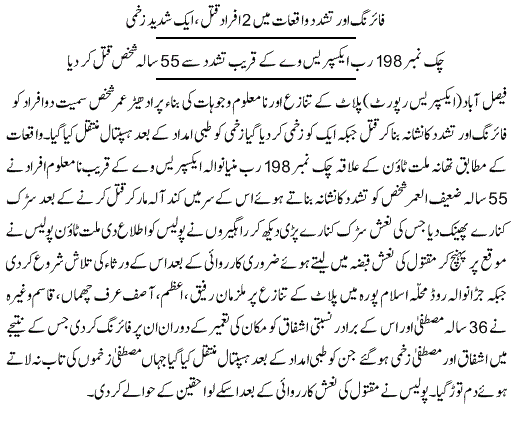 فائرنگ اور تشدد واقعات میں 2 افراد قتل، ایک شدید زخمی

چک نمبر 198 رب ایکسپریس وے کے قریب تشدد سے 55 سالہ شخص قتل کر دیا

فیصل آباد (ایکسپریس رپورٹ) پلاٹ کے تنازع اور نامعلوم وجوہات کی بناء پر ادھیڑ عمر شخص سمیت دو افراد کو فائرنگ اور تشدد کا نشانہ بنا کر قتل جبکہ ایک کو زخمی کر دیا گیا زخمی کو طبی امداد کے بعد ہسپتال منتقل کیا گیا۔ واقعات کے مطابق تھانہ ملت ٹاؤن کے علاقہ چک نمبر 198 رب منیانوالہ ایکسپریس وے کے قریب نامعلوم افراد نے 55 سالہ ضعیف العمر شخص کو تشدد کا نشانہ بناتے ہوئے اس کے سر میں کند آلہ مار کر قتل کرنے کے بعد سڑک کنارے پھینک دیا جس کی نعش سڑک کنارے پڑی دیکھ کر راہگیروں نے پولیس کو اطلاع دی ملت ٹاؤن پولیس نے موقع پر پہنچ کر مقتول کی نعش قبضہ میں لیتے ہوئے ضروری کارروائی کے بعد اس کے ورثاء کی تلاش شروع کر دی جبکہ جڑانوالہ روڈ محلہ اسلام پورہ میں پلاٹ کے تنازع پر ملزمان رفیق، اعظم، آصف عرف چھماں، قاسم وغیرہ نے 36 سالہ مصطفیٰ اور اس کے برادر نسبتی اشفاق کو مکان کی تعمیر کے دوران ان پر فائرنگ کر دی جس کے نتیجے میں اشفاق اور مصطفیٰ زخمی ہو گئے جن کو طبی امداد کے بعد ہسپتال منتقل کیا گیا جہاں مصطفیٰ زخموں کی تاب نہ لاتے ہوئے دم توڑ گیا۔ پولیس نے مقتول کی نعش کارروائی کے بعد اسکے لواحقین کے حوالے کر دی۔